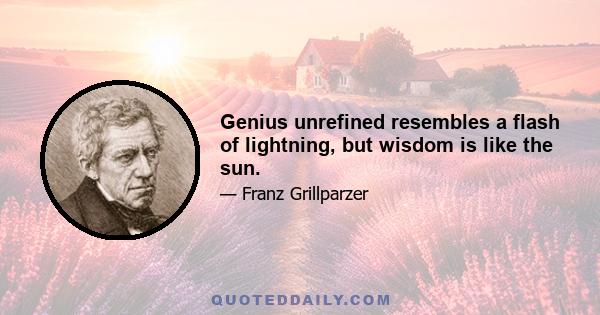 Genius unrefined resembles a flash of lightning, but wisdom is like the sun.

— Franz Grillparzer

QUOTEDDAILY.COM